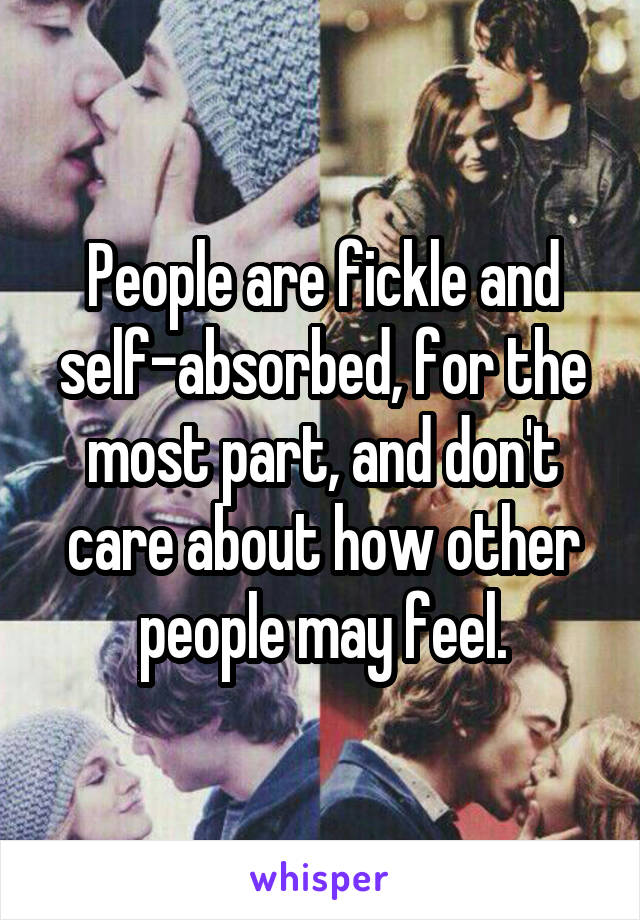 People are fickle and self-absorbed, for the most part, and don't care about how other people may feel.

whisper